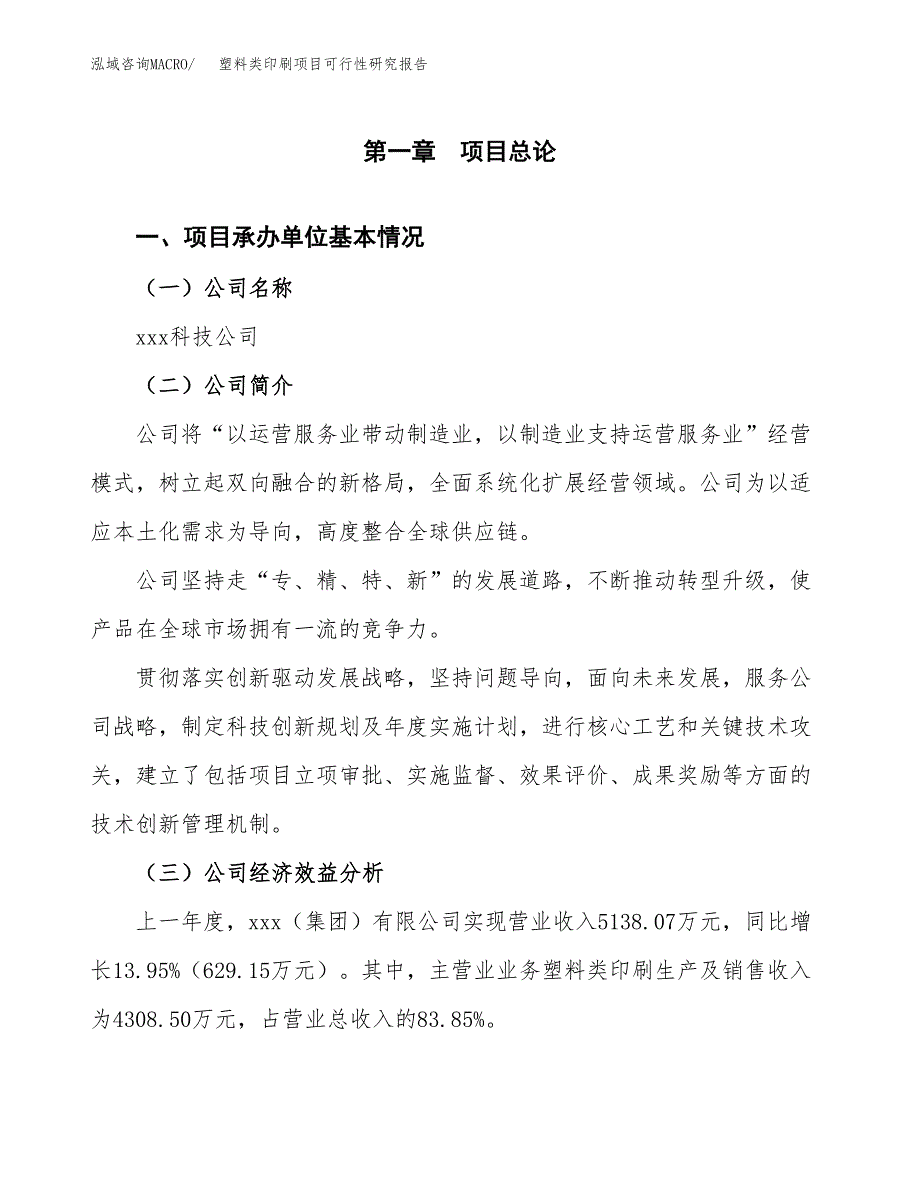 泓域咨询MACRO/　塑料类印刷项目可行性研究报告

第一章　项目总论

一、项目承办单位基本情况

（一）公司名称

xxx科技公司

（二）公司简介

公司将“以运营服务业带动制造业，以制造业支持运营服务业”经营模式，树立起双向融合的新格局，全面系统化扩展经营领域。公司为以适应本土化需求为导向，高度整合全球供应链。

公司坚持走“专、精、特、新”的发展道路，不断推动转型升级，使产品在全球市场拥有一流的竞争力。

贯彻落实创新驱动发展战略，坚持问题导向，面向未来发展，服务公司战略，制定科技创新规划及年度实施计划，进行核心工艺和关键技术攻关，建立了包括项目立项审批、实施监督、效果评价、成果奖励等方面的技术创新管理机制。

（三）公司经济效益分析

上一年度，xxx（集团）有限公司实现营业收入5138.07万元，同比增长13.95%（629.15万元）。其中，主营业业务塑料类印刷生产及销售收入为4308.50万元，占营业总收入的83.85%。